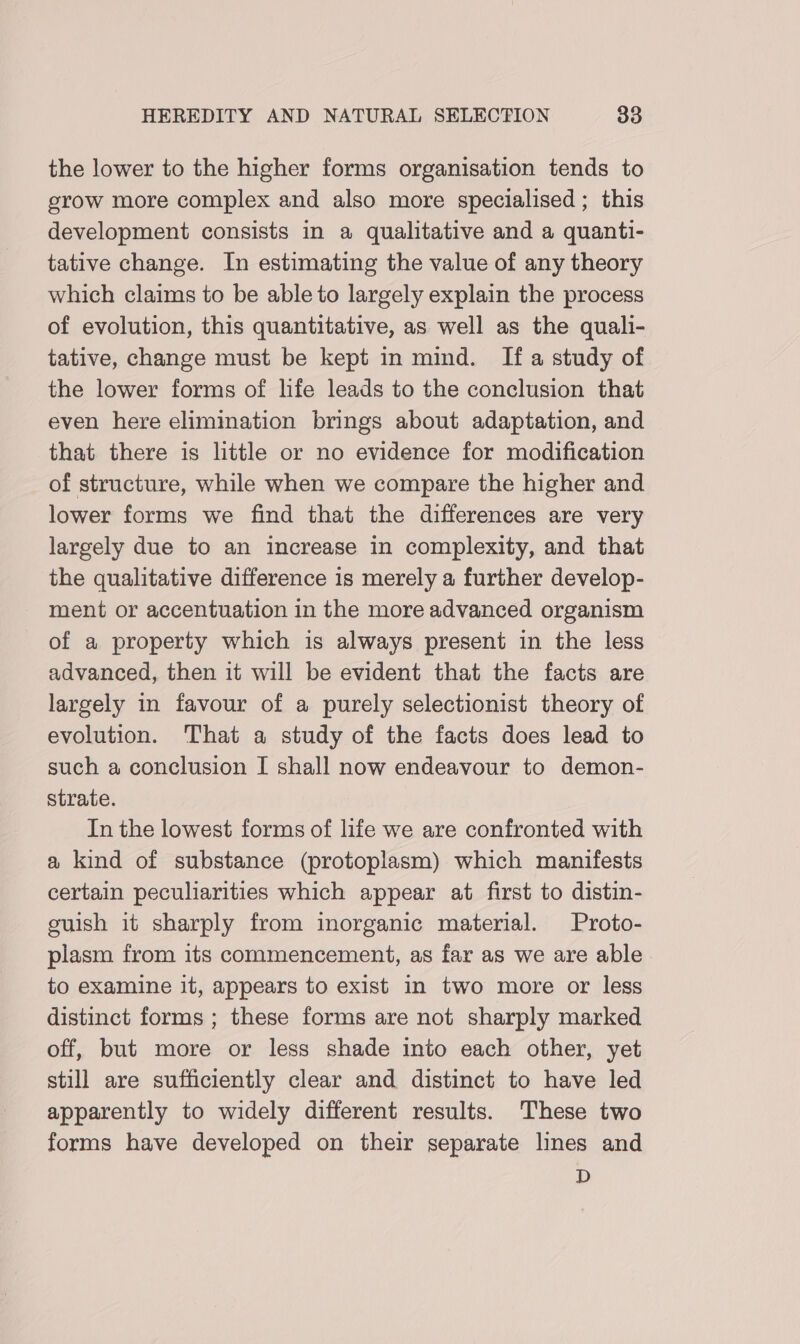 HEREDITY AND NATURAL SELECTION 33

the lower to the higher forms organisation tends to grow more complex and also more specialised; this development consists in a qualitative and a quantitative change. In estimating the value of any theory which claims to be able to largely explain the process of evolution, this quantitative, as well as the qualitative, change must be kept in mind. If a study of the lower forms of life leads to the conclusion that even here elimination brings about adaptation, and that there is little or no evidence for modification of structure, while when we compare the higher and lower forms we find that the differences are very largely due to an increase in complexity, and that the qualitative difference is merely a further development or accentuation in the more advanced organism of a property which is always present in the less advanced, then it will be evident that the facts are largely in favour of a purely selectionist theory of evolution. That a study of the facts does lead to such a conclusion I shall now endeavour to demonstrate.

In the lowest forms of life we are confronted with a kind of substance (protoplasm) which manifests certain peculiarities which appear at first to distinguish it sharply from inorganic material. Protoplasm from its commencement, as far as we are able to examine it, appears to exist in two more or less distinct forms; these forms are not sharply marked off, but more or less shade into each other, yet still are sufficiently clear and distinct to have led apparently to widely different results. These two forms have developed on their separate lines and

D